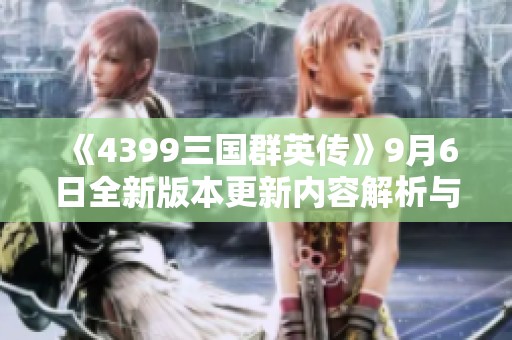 《4399三国群英传》9月6日全新版本更新内容解析与